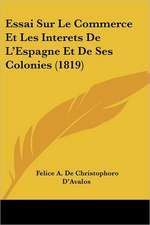 Essai Sur Le Commerce Et Les Interets De L'Espagne Et De Ses Colonies (1819)

Felice A. De Christophoro D'Avalos